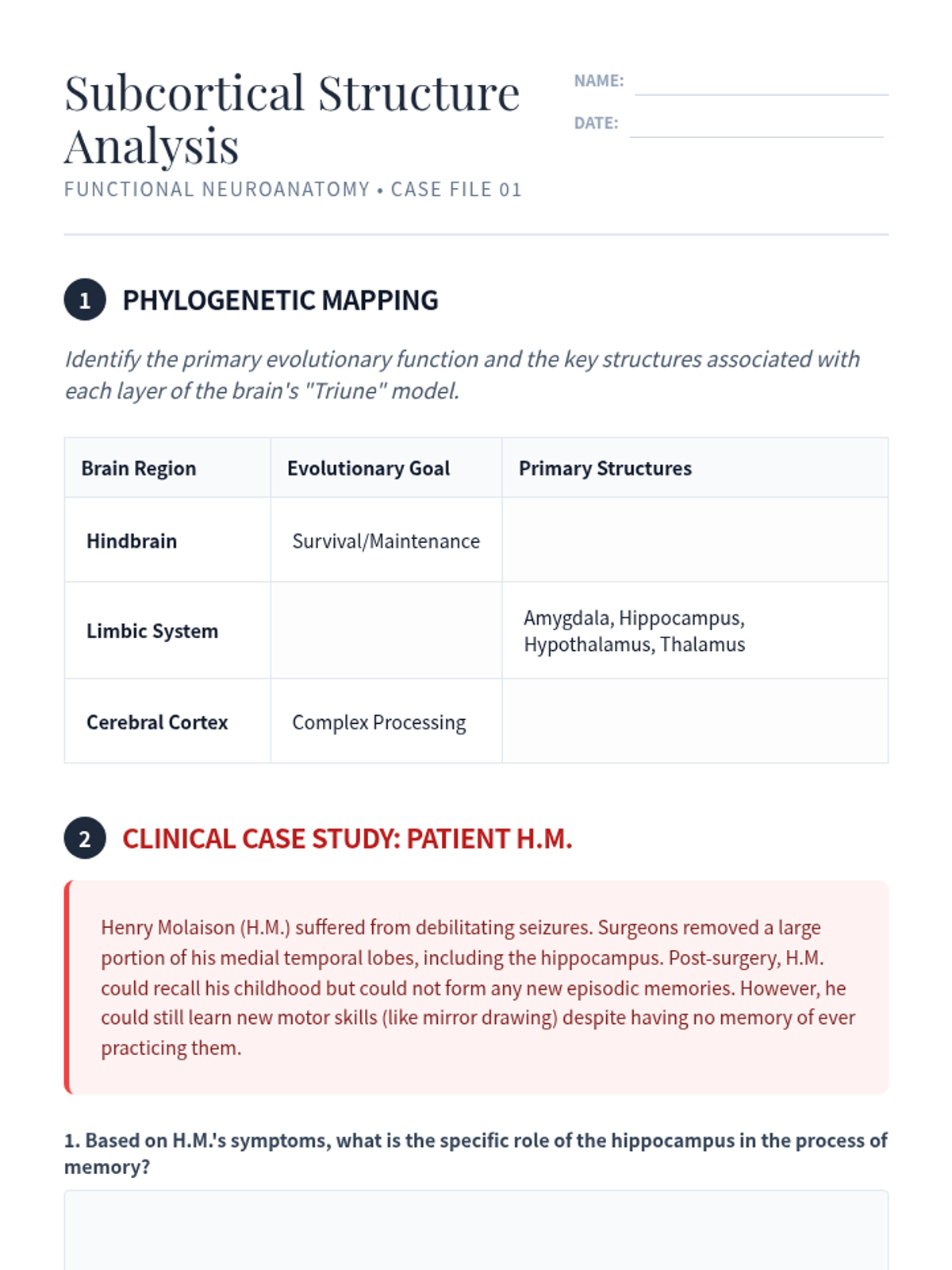 Subcortical Structure Analysis

FUNCTIONAL NEUROANATOMY • CASE FILE 01

NAME:

DATE:

1 PHYLOGENETIC MAPPING

Identify the primary evolutionary function and the key structures associated with each layer of the brain's "Triune" model.

| Brain Region | Evolutionary Goal | Primary Structures |
|---|---|---|
| Hindbrain | Survival/Maintenance | |
| Limbic System | | Amygdala, Hippocampus, Hypothalamus, Thalamus |
| Cerebral Cortex | Complex Processing | |

2 CLINICAL CASE STUDY: PATIENT H.M.

Henry Molaison (H.M.) suffered from debilitating seizures. Surgeons removed a large portion of his medial temporal lobes, including the hippocampus. Post-surgery, H.M. could recall his childhood but could not form any new episodic memories. However, he could still learn new motor skills (like mirror drawing) despite having no memory of ever practicing them.

1. Based on H.M.'s symptoms, what is the specific role of the hippocampus in the process of memory?